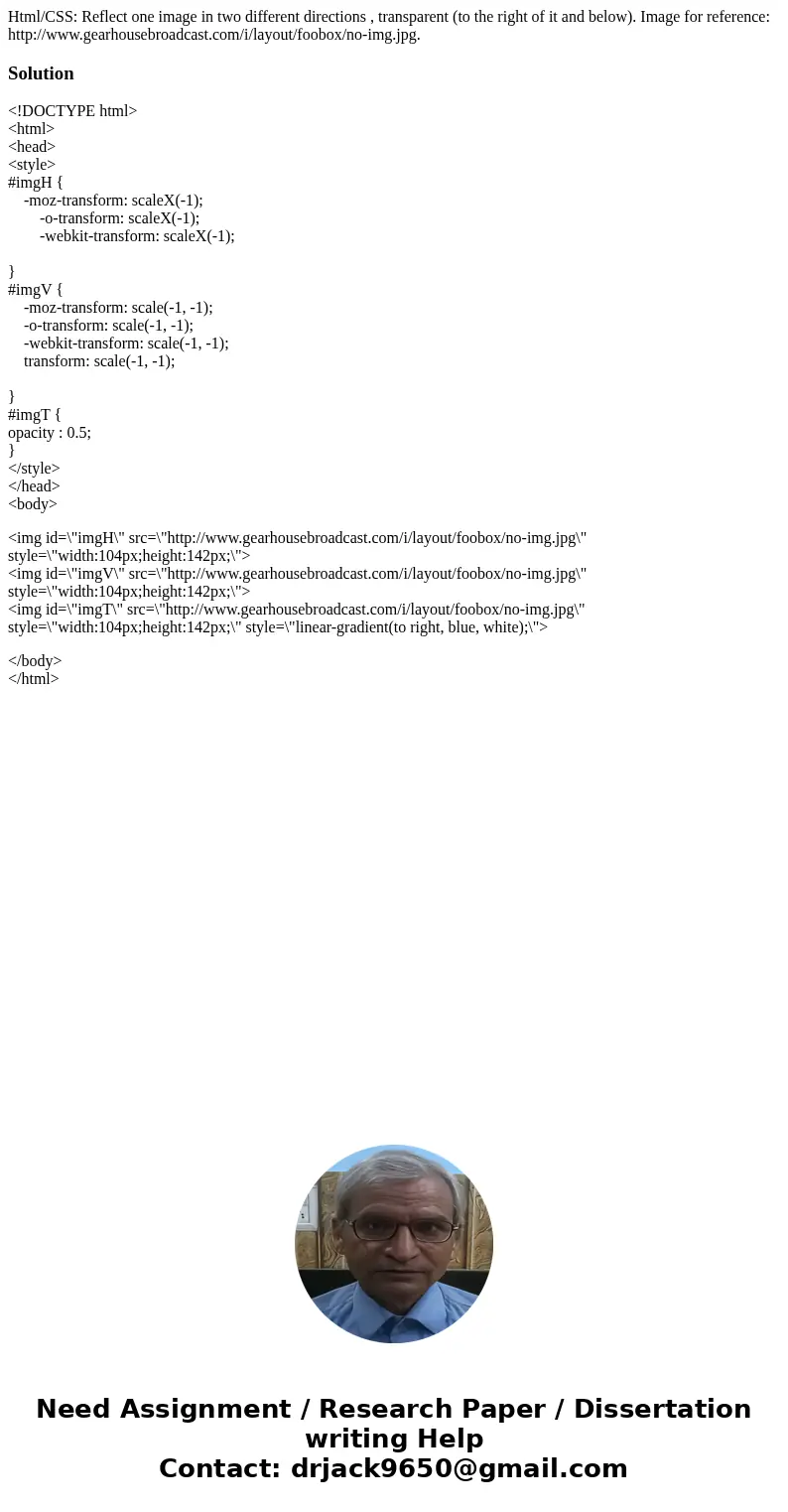 Html/CSS: Reflect one image in two different directions , transparent (to the right of it and below). Image for reference: http://www.gearhousebroadcast.com/i/layout/foobox/no-img.jpg.

Solution

<!DOCTYPE html>
<html>
<head>
<style>
#imgH {
-moz-transform: scaleX(-1);
-o-transform: scaleX(-1);
-webkit-transform: scaleX(-1);

}
#imgV {
-moz-transform: scale(-1, -1);
-o-transform: scale(-1, -1);
-webkit-transform: scale(-1, -1);
transform: scale(-1, -1);

}
#imgT {
opacity : 0.5;
}
</style>
</head>
<body>

<img id=\"imgH\" src=\"http://www.gearhousebroadcast.com/i/layout/foobox/no-img.jpg\" style=\"width:104px;height:142px;\">
<img id=\"imgV\" src=\"http://www.gearhousebroadcast.com/i/layout/foobox/no-img.jpg\" style=\"width:104px;height:142px;\">
<img id=\"imgT\" src=\"http://www.gearhousebroadcast.com/i/layout/foobox/no-img.jpg\" style=\"width:104px;height:142px;\" style=\"linear-gradient(to right, blue, white);\">

</body>
</html>

Need Assignment / Research Paper / Dissertation writing Help
Contact: drjack9650@gmail.com